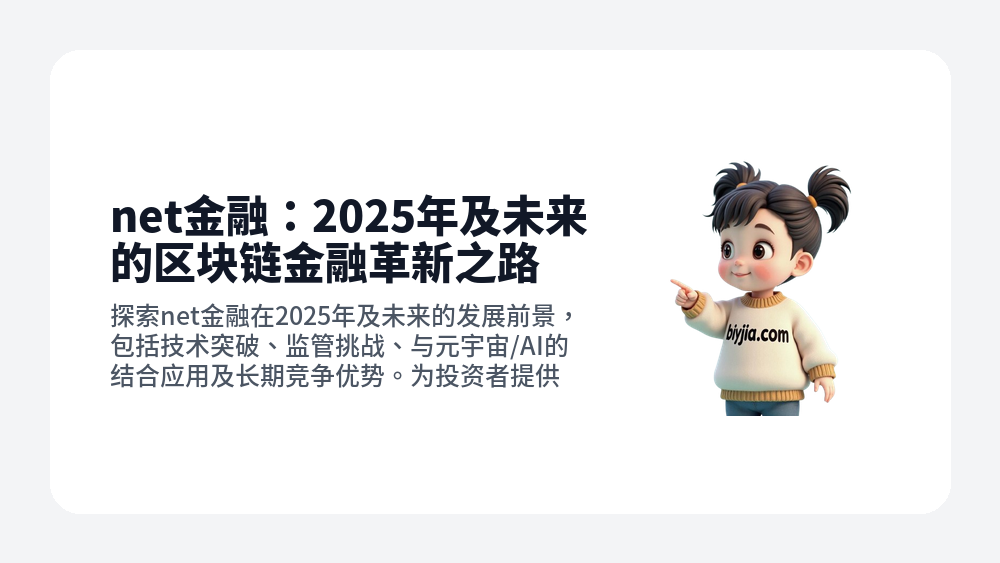 net金融：2025年及未来的区块链金融革新之路

探索net金融在2025年及未来的发展前景，包括技术突破、监管挑战、与元宇宙/AI的结合应用及长期竞争优势。为投资者提供

biyjia.com